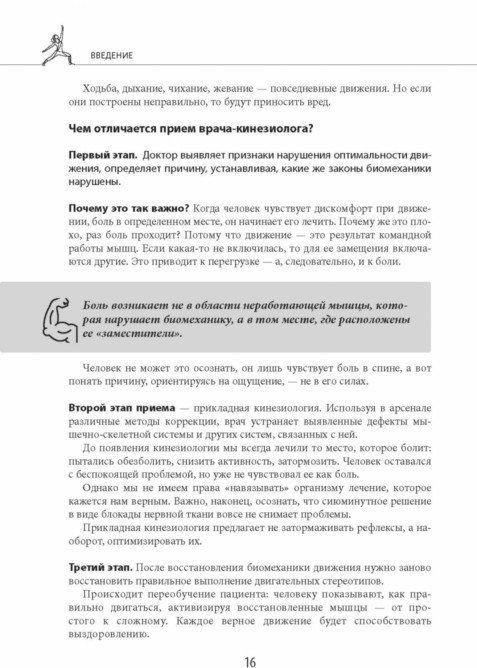 ВВЕДЕНИЕ

Ходьба, дыхание, чихание, жевание — повседневные движения. Но если они построены неправильно, то будут приносить вред.

Чем отличается прием врача-кинезиолога?

Первый этап. Доктор выявляет признаки нарушения оптимальности движения, определяет причину, устанавливая, какие же законы биомеханики нарушены.

Почему это так важно? Когда человек чувствует дискомфорт при движении, боль в определенном месте, он начинает его лечить. Почему же это плохо, раз боль проходит? Потому что движение — это результат командной работы мышц. Если какая-то не включилась, то для ее замещения включаются другие. Это приводит к перегрузке — а, следовательно, и к боли.

Боль возникает не в области неработающей мышцы, которая нарушает биомеханику, а в том месте, где расположены ее «заместители».

Человек не может это осознать, он лишь чувствует боль в спине, а вот понять причину, ориентируясь на ощущение, — не в его силах.

Второй этап приема — прикладная кинезиология. Используя в арсенале различные методы коррекции, врач устраняет выявленные дефекты мышечно-скелетной системы и других систем, связанных с ней.

До появления кинезиологии мы всегда лечили то место, которое болит: пытались обезболить, снизить активность, затормозить. Человек оставался с беспокоящей проблемой, но уже не чувствовал ее как боль.

Однако мы не имеем права «навязывать» организму лечение, которое кажется нам верным. Важно, наконец, осознать, что сиюминутное решение в виде блокады нервной ткани вовсе не снимает проблемы.

Прикладная кинезиология предлагает не затормаживать рефлексы, а наоборот, оптимизировать их.

Третий этап. После восстановления биомеханики движения нужно заново восстановить правильное выполнение двигательных стереотипов.

Происходит переобучение пациента: человеку показывают, как правильно двигаться, активизируя восстановленные мышцы — от простого к сложному. Каждое верное движение будет способствовать выздоровлению.

16